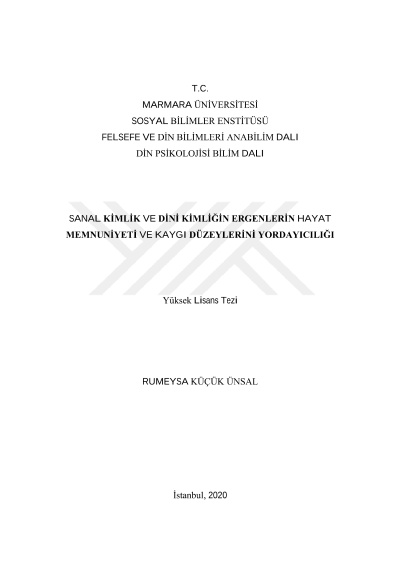 T.C.
MARMARA ÜNİVERSİTESİ
SOSYAL BİLİMLER ENSTİTÜSÜ
FELSEFE VE DİN BİLİMLERİ ANABİLİM DALI
DİN PSİKOLOJİSİ BİLİM DALI

SANAL KİMLİK VE DİNİ KİMLİĞİN ERGENLERİN HAYAT MEMNUNİYETİ VE KAYGI DÜZEYLERİNİ YORDAYICILIĞI

Yüksek Lisans Tezi

RUMEYSA KÜÇÜK ÜNSAL

İstanbul, 2020